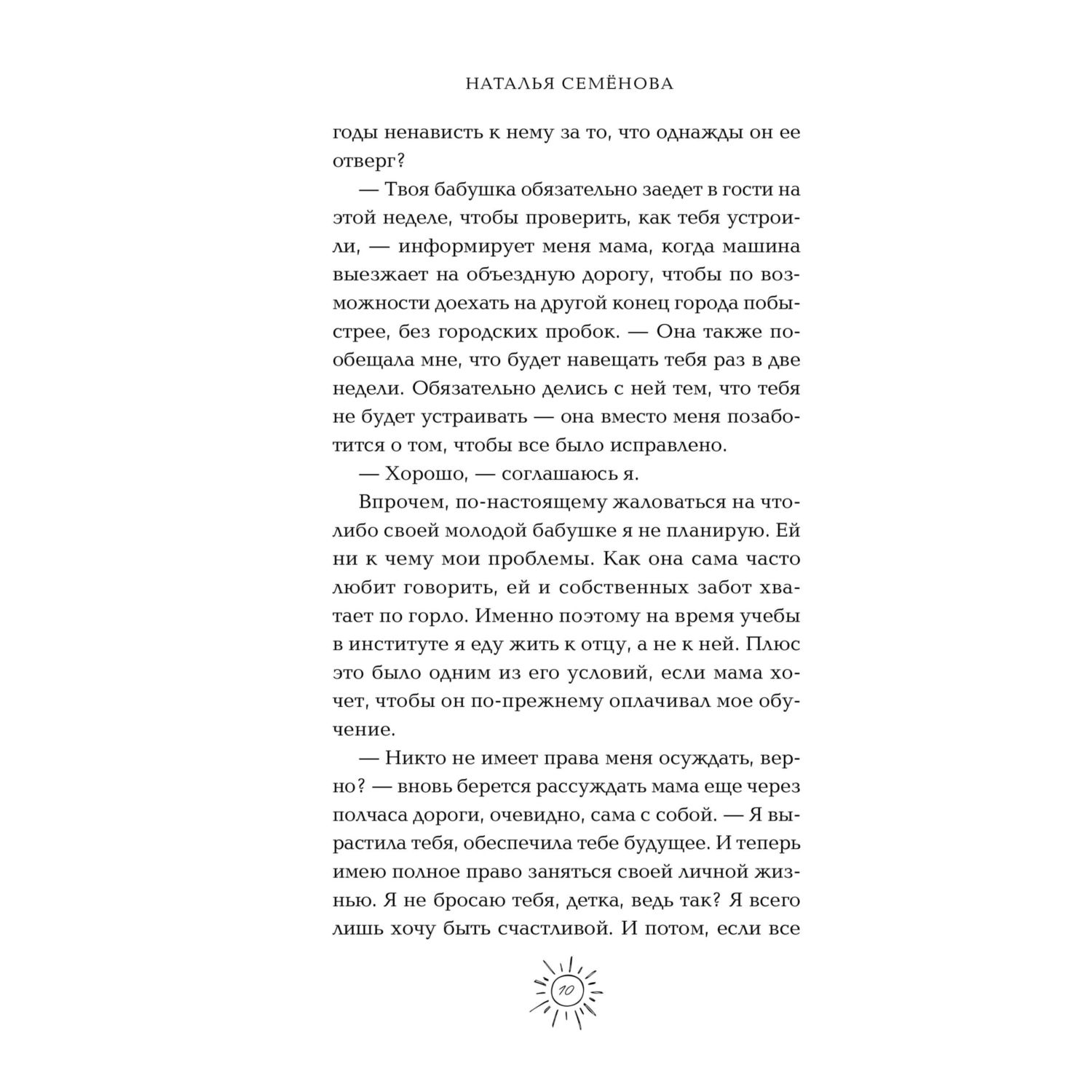 НАТАЛЬЯ СЕМЁНОВА

годы ненависть к нему за то, что однажды он ее отверг?

— Твоя бабушка обязательно заедет в гости на этой неделе, чтобы проверить, как тебя устроили, — информирует меня мама, когда машина выезжает на объездную дорогу, чтобы по возможности доехать на другой конец города побыстрее, без городских пробок. — Она также пообещала мне, что будет навещать тебя раз в две недели. Обязательно делись с ней тем, что тебя не будет устраивать — она вместо меня позаботится о том, чтобы все было исправлено.

— Хорошо, — соглашаюсь я.

Впрочем, по-настоящему жаловаться на что-либо своей молодой бабушке я не планирую. Ей ни к чему мои проблемы. Как она сама часто любит говорить, ей и собственных забот хватает по горло. Именно поэтому на время учебы в институте я еду жить к отцу, а не к ней. Плюс это было одним из его условий, если мама хочет, чтобы он по-прежнему оплачивал мое обучение.

— Никто не имеет права меня осуждать, верно? — вновь берется рассуждать мама еще через полчаса дороги, очевидно, сама с собой. — Я вырастила тебя, обеспечила тебе будущее. И теперь имею полное право заняться своей личной жизнью. Я не бросаю тебя, детка, ведь так? Я всего лишь хочу быть счастливой. И потом, если все

10